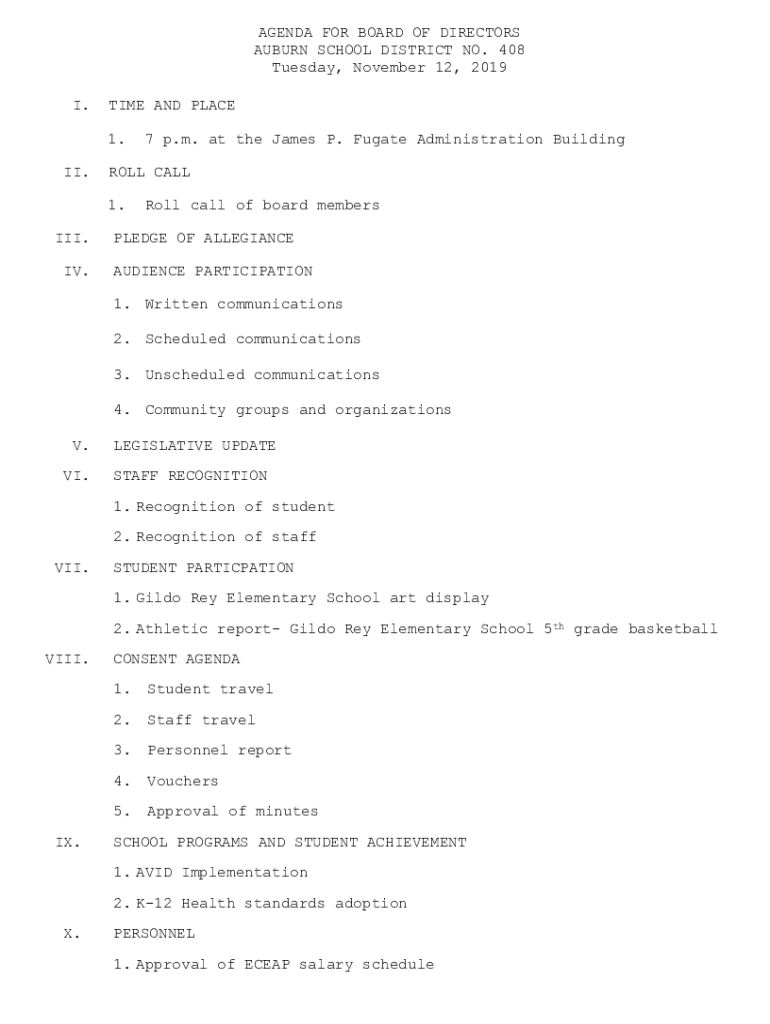 AGENDA FOR BOARD OF DIRECTORS
AUBURN SCHOOL DISTRICT NO. 408
Tuesday, November 12, 2019

I. TIME AND PLACE

1. 7 p.m. at the James P. Fugate Administration Building

II. ROLL CALL

1. Roll call of board members

III. PLEDGE OF ALLEGIANCE

IV. AUDIENCE PARTICIPATION

1. Written communications

2. Scheduled communications

3. Unscheduled communications

4. Community groups and organizations

V. LEGISLATIVE UPDATE

VI. STAFF RECOGNITION

1. Recognition of student

2. Recognition of staff

VII. STUDENT PARTICPATION

1. Gildo Rey Elementary School art display

2. Athletic report- Gildo Rey Elementary School 5$^{th}$ grade basketball

VIII. CONSENT AGENDA

1. Student travel

2. Staff travel

3. Personnel report

4. Vouchers

5. Approval of minutes

IX. SCHOOL PROGRAMS AND STUDENT ACHIEVEMENT

1. AVID Implementation

2. K-12 Health standards adoption

X. PERSONNEL

1. Approval of ECEAP salary schedule